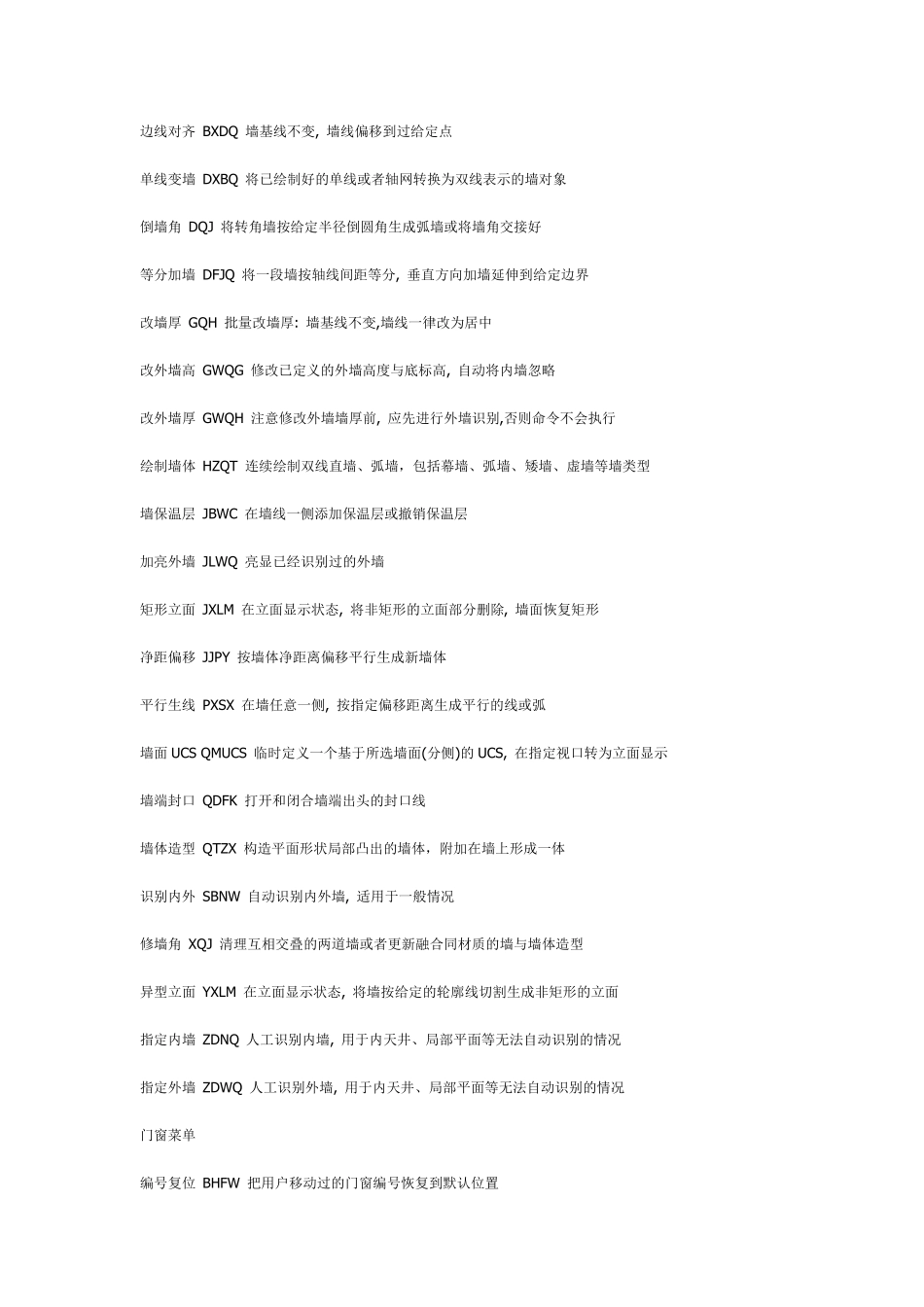 边线对齐 BXDQ 墙基线不变, 墙线偏移到过给定点

单线变墙 DXBQ 将已绘制好的单线或者轴网转换为双线表示的墙对象

倒墙角 DQJ 将转角墙按给定半径倒圆角生成弧墙或将墙角交接好

等分加墙 DFJQ 将一段墙按轴线间距等分, 垂直方向加墙延伸到给定边界

改墙厚 GQH 批量改墙厚: 墙基线不变,墙线一律改为居中

改外墙高 GWQG 修改已定义的外墙高度与底标高, 自动将内墙忽略

改外墙厚 GWQH 注意修改外墙墙厚前, 应先进行外墙识别,否则命令不会执行

绘制墙体 HZQT 连续绘制双线直墙、弧墙，包括幕墙、弧墙、矮墙、虚墙等墙类型

墙保温层 JBWC 在墙线一侧添加保温层或撤销保温层

加亮外墙 JLWQ 亮显已经识别过的外墙

矩形立面 JXLM 在立面显示状态, 将非矩形的立面部分删除, 墙面恢复矩形

净距偏移 JJPY 按墙体净距离偏移平行生成新墙体

平行生线 PXSX 在墙任意一侧, 按指定偏移距离生成平行的线或弧

墙面 UCS QMUCS 临时定义一个基于所选墙面(分侧)的 UCS, 在指定视口转为立面显示

墙端封口 QDFK 打开和闭合墙端出头的封口线

墙体造型 QTZX 构造平面形状局部凸出的墙体，附加在墙上形成一体

识别内外 SBNW 自动识别内外墙, 适用于一般情况

修墙角 XQJ 清理互相交叠的两道墙或者更新融合同材质的墙与墙体造型

异型立面 YXLM 在立面显示状态, 将墙按给定的轮廓线切割生成非矩形的立面

指定内墙 ZDNQ 人工识别内墙, 用于内天井、局部平面等无法自动识别的情况

指定外墙 ZDWQ 人工识别外墙, 用于内天井、局部平面等无法自动识别的情况

门窗菜单

编号复位 BHFW 把用户移动过的门窗编号恢复到默认位置